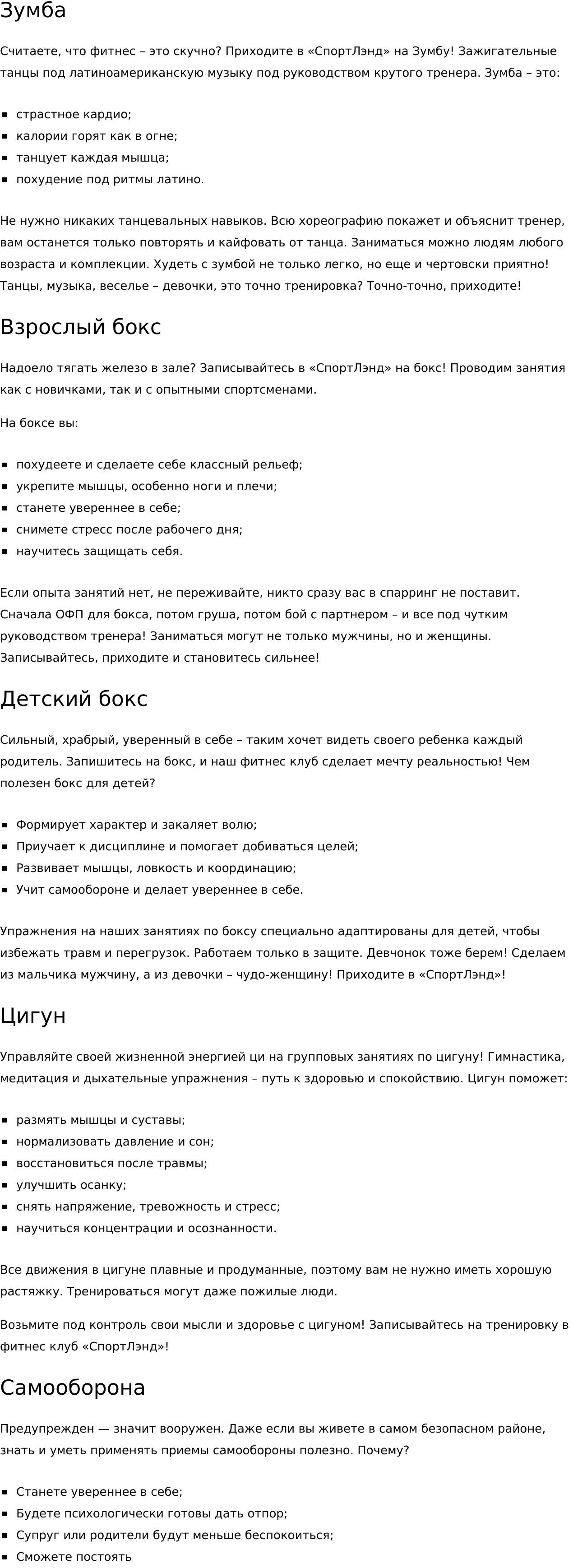 Зумба

Считаете, что фитнес – это скучно? Приходите в «СпортЛэнд» на Зумбу! Зажигательные танцы под латиноамериканскую музыку под руководством крутого тренера. Зумба – это:

- страстное кардио;
- калории горят как в огне;
- танцует каждая мышца;
- похудение под ритмы латино.

Не нужно никаких танцевальных навыков. Всю хореографию покажет и объяснит тренер, вам останется только повторять и кайфовать от танца. Заниматься можно людям любого возраста и комплекции. Худеть с зумбой не только легко, но еще и чертовски приятно! Танцы, музыка, веселье – девочки, это точно тренировка? Точно-точно, приходите!

Взрослый бокс

Надоело тягать железо в зале? Записывайтесь в «СпортЛэнд» на бокс! Проводим занятия как с новичками, так и с опытными спортсменами.

На боксе вы:

- похудеете и сделаете себе классный рельеф;
- укрепите мышцы, особенно ноги и плечи;
- станете увереннее в себе;
- снимете стресс после рабочего дня;
- научитесь защищать себя.

Если опыта занятий нет, не переживайте, никто сразу вас в спарринг не поставит. Сначала ОФП для бокса, потом груша, потом бой с партнером – и все под чутким руководством тренера! Заниматься могут не только мужчины, но и женщины. Записывайтесь, приходите и становитесь сильнее!

Детский бокс

Сильный, храбрый, уверенный в себе – таким хочет видеть своего ребенка каждый родитель. Запишитесь на бокс, и наш фитнес клуб сделает мечту реальностью! Чем полезен бокс для детей?

- Формирует характер и закаляет волю;
- Приучает к дисциплине и помогает добиваться целей;
- Развивает мышцы, ловкость и координацию;
- Учит самообороне и делает увереннее в себе.

Упражнения на наших занятиях по боксу специально адаптированы для детей, чтобы избежать травм и перегрузок. Работаем только в защите. Девчонок тоже берем! Сделаем из мальчика мужчину, а из девочки – чудо-женщину! Приходите в «СпортЛэнд»!

Цигун

Управляйте своей жизненной энергией ци на групповых занятиях по цигуну! Гимнастика, медитация и дыхательные упражнения – путь к здоровью и спокойствию. Цигун поможет:

- размять мышцы и суставы;
- нормализовать давление и сон;
- восстановиться после травмы;
- улучшить осанку;
- снять напряжение, тревожность и стресс;
- научиться концентрации и осознанности.

Все движения в цигуне плавные и продуманные, поэтому вам не нужно иметь хорошую растяжку. Тренироваться могут даже пожилые люди.

Возьмите под контроль свои мысли и здоровье с цигуном! Записывайтесь на тренировку в фитнес клуб «СпортЛэнд»!

Самооборона

Предупрежден — значит вооружен. Даже если вы живете в самом безопасном районе, знать и уметь применять приемы самообороны полезно. Почему?

- Станете увереннее в себе;
- Будете психологически готовы дать отпор;
- Супруг или родители будут меньше беспокоиться;
- Сможете постоять